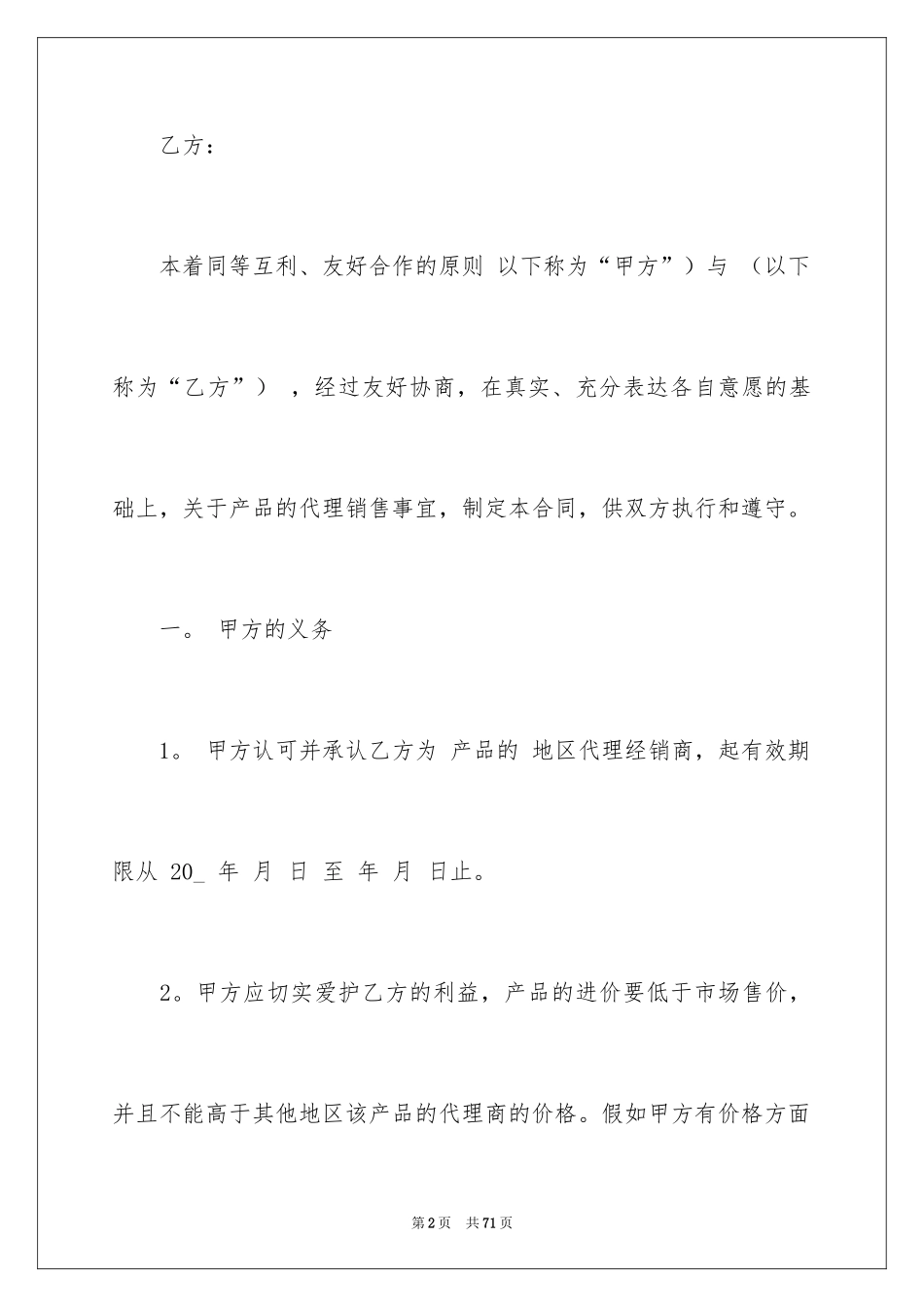 乙方：

本着同等互利、友好合作的原则 以下称为“甲方”）与 （以下称为“乙方”） ，经过友好协商，在真实、充分表达各自意愿的基础上，关于产品的代理销售事宜，制定本合同，供双方执行和遵守。

一。 甲方的义务

1。 甲方认可并承认乙方为 产品的 地区代理经销商，起有效期限从 20_ 年 月 日 至 年 月 日止。

2。甲方应切实爱护乙方的利益，产品的进价要低于市场售价，并且不能高于其他地区该产品的代理商的价格。假如甲方有价格方面

第2页 共71页